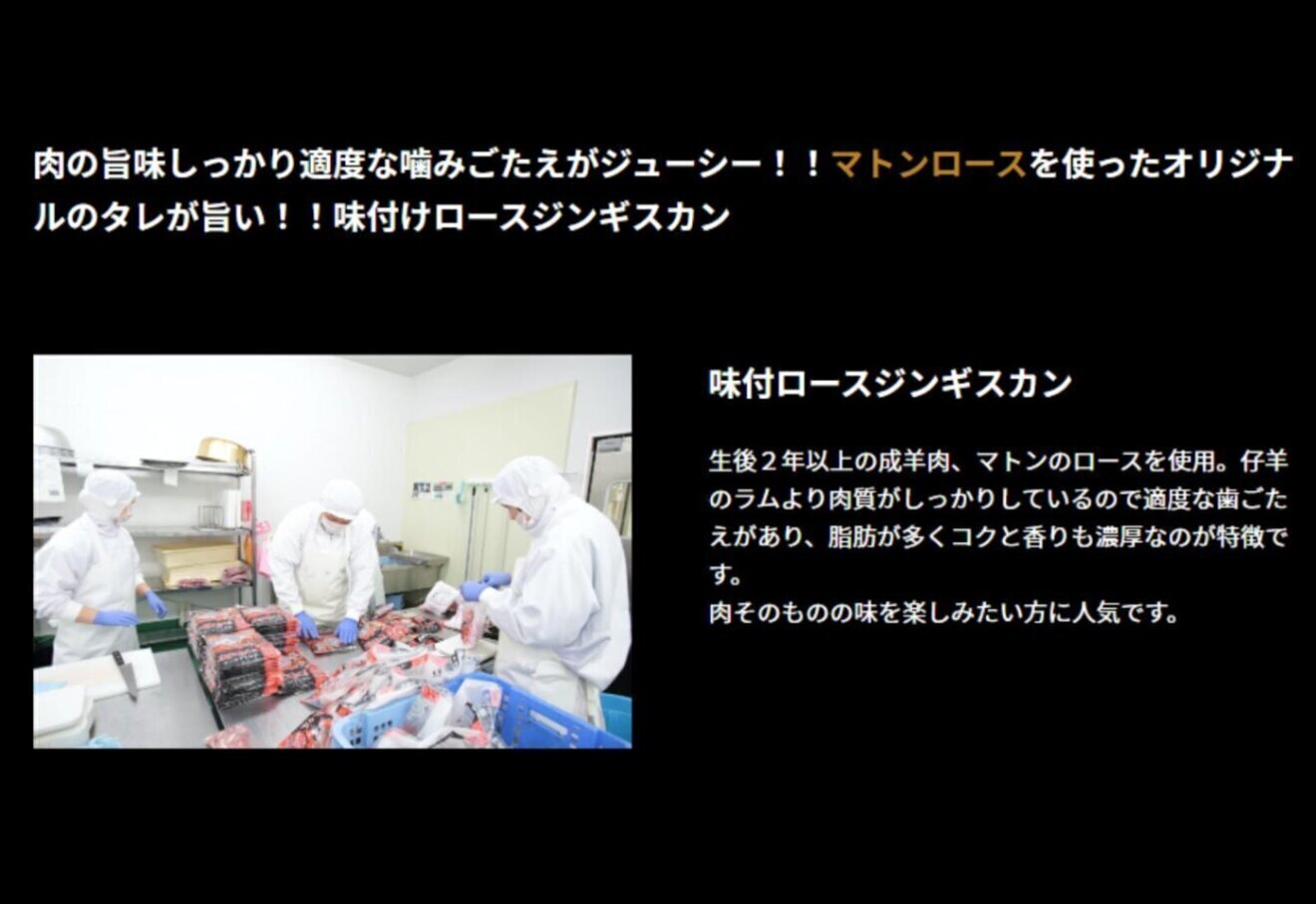 肉の旨味しっかり適度な噛みごたえがジューシー！！マトンロースを使ったオリジナルのタレが旨い！！味付けロースジンギスカン

味付ロースジンギスカン

生後２年以上の成羊肉、マトンのロースを使用。仔羊のラムより肉質がしっかりしているので適度な歯ごたえがあり、脂肪が多くコクと香りも濃厚なのが特徴です。
肉そのものの味を楽しみたい方に人気です。